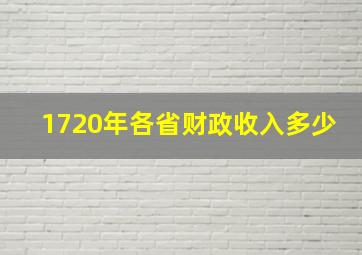 1720年各省财政收入多少